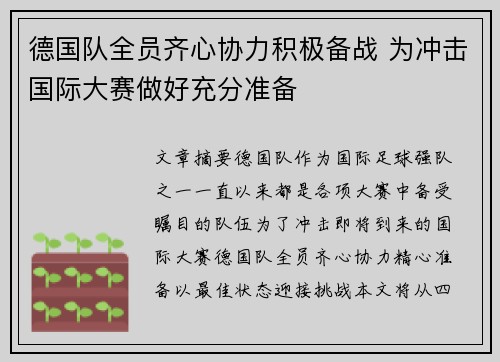 德国队全员齐心协力积极备战 为冲击国际大赛做好充分准备

文章摘要德国队作为国际足球强队之一一直以来都是各项大赛中备受瞩目的队伍为了冲击即将到来的国际大赛德国队全员齐心协力精心准备以最佳状态迎接挑战本文将从四